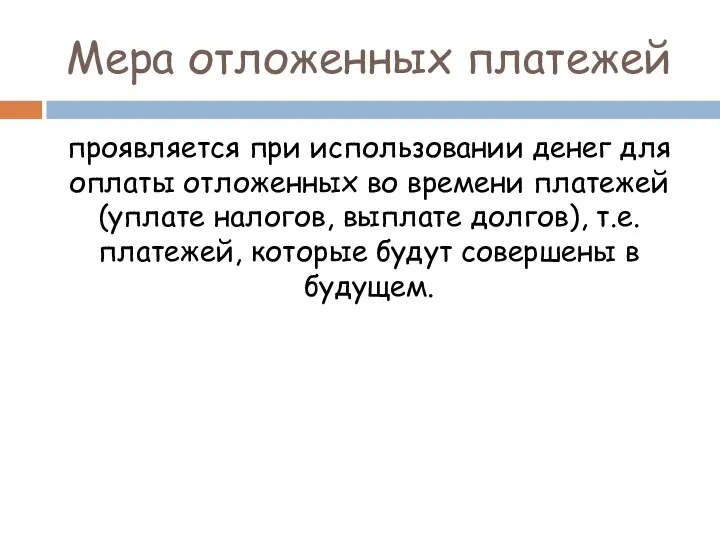 Мера отложенных платежей

проявляется при использовании денег для оплаты отложенных во времени платежей (уплате налогов, выплате долгов), т.е. платежей, которые будут совершены в будущем.